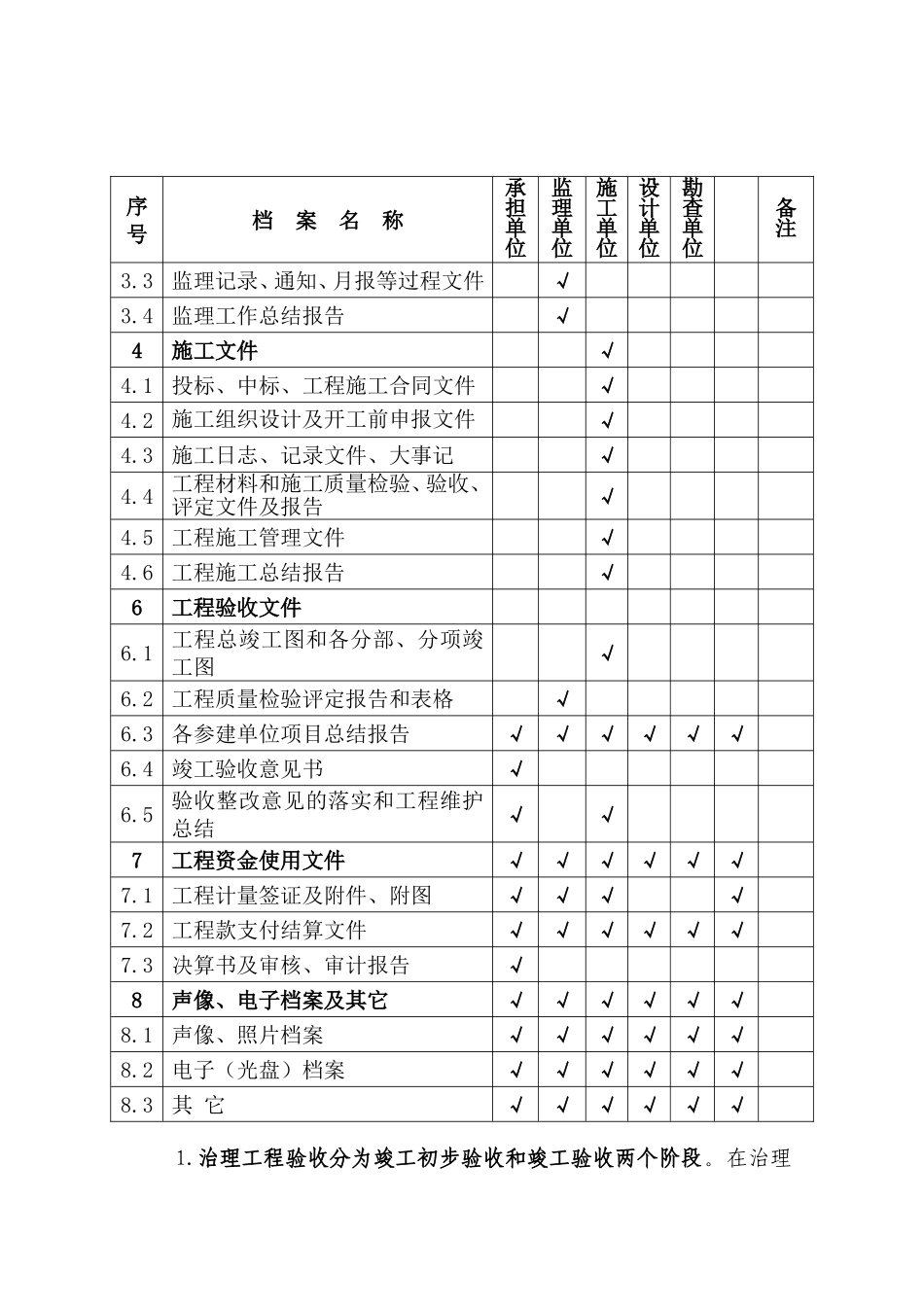 | 序号 | 档 案 名 称 | 承担单位 | 监理单位 | 施工单位 | 设计单位 | 勘查单位 |  | 备注 |
|---|---|---|---|---|---|---|---|---|
| 3.3 | 监理记录、通知、月报等过程文件 |  | √ |  |  |  |  |  |
| 3.4 | 监理工作总结报告 |  | √ |  |  |  |  |  |
| 4 | 施工文件 |  |  | √ |  |  |  |  |
| 4.1 | 投标、中标、工程施工合同文件 |  |  | √ |  |  |  |  |
| 4.2 | 施工组织设计及开工前申报文件 |  |  | √ |  |  |  |  |
| 4.3 | 施工日志、记录文件、大事记 |  |  | √ |  |  |  |  |
| 4.4 | 工程材料和施工质量检验、验收、评定文件及报告 |  |  | √ |  |  |  |  |
| 4.5 | 工程施工管理文件 |  |  | √ |  |  |  |  |
| 4.6 | 工程施工总结报告 |  |  | √ |  |  |  |  |
| 6 | 工程验收文件 |  |  |  |  |  |  |  |
| 6.1 | 工程总竣工图和各分部、分项竣工图 |  |  | √ |  |  |  |  |
| 6.2 | 工程质量检验评定报告和表格 |  | √ |  |  |  |  |  |
| 6.3 | 各参建单位项目总结报告 | √ | √ | √ | √ | √ | √ |  |
| 6.4 | 竣工验收意见书 | √ |  |  |  |  |  |  |
| 6.5 | 验收整改意见的落实和工程维护总结 | √ |  | √ |  |  |  |  |
| 7 | 工程资金使用文件 | √ | √ | √ | √ | √ | √ |  |
| 7.1 | 工程计量签证及附件、附图 | √ | √ | √ |  |  | √ |  |
| 7.2 | 工程款支付结算文件 | √ | √ | √ | √ | √ | √ |  |
| 7.3 | 决算书及审核、审计报告 | √ |  |  |  |  |  |  |
| 8 | 声像、电子档案及其它 | √ | √ | √ | √ | √ | √ |  |
| 8.1 | 声像、照片档案 | √ | √ | √ | √ | √ | √ |  |
| 8.2 | 电子（光盘）档案 | √ | √ | √ | √ | √ | √ |  |
| 8.3 | 其 它 | √ | √ | √ | √ | √ | √ |  |

1.治理工程验收分为竣工初步验收和竣工验收两个阶段。在治理